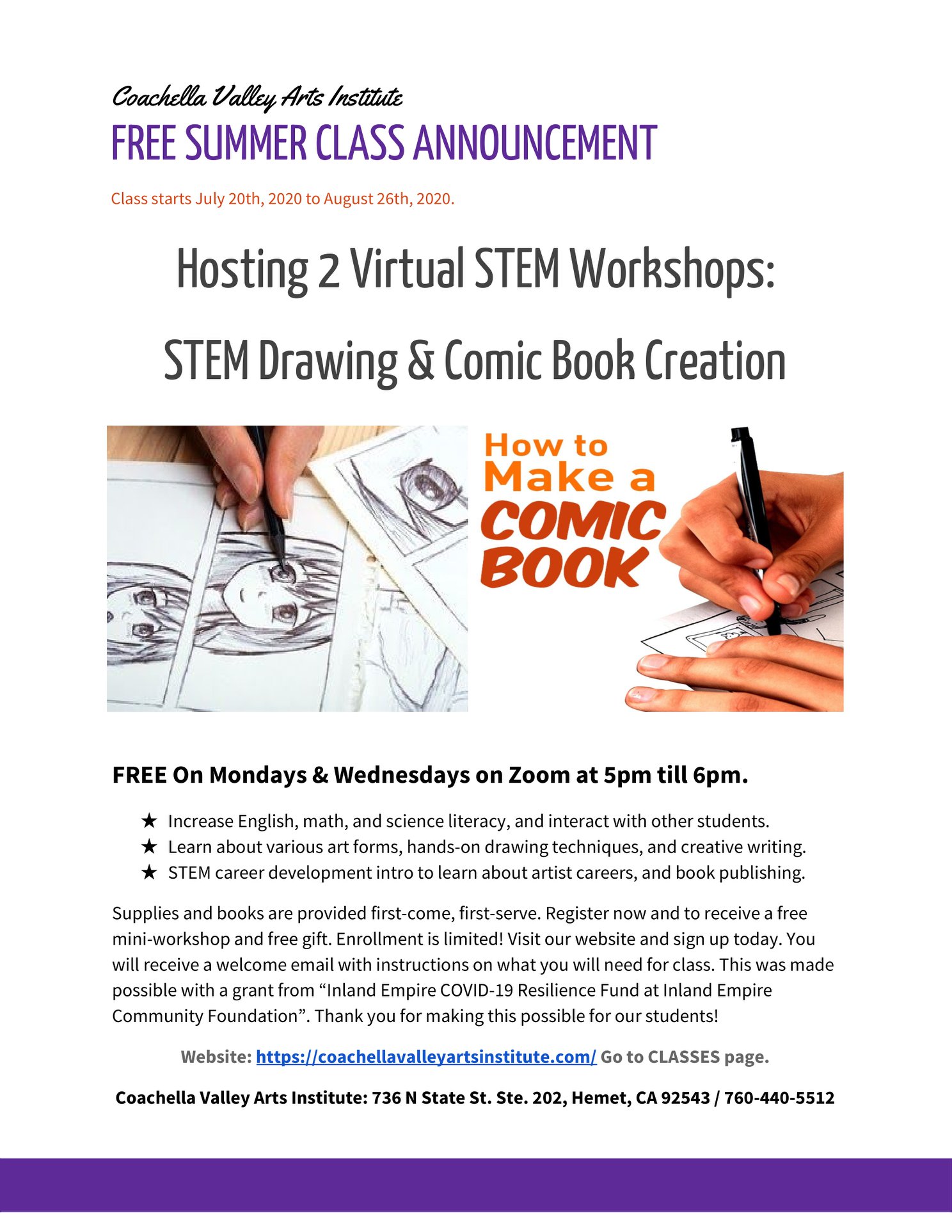 Coachella Valley Arts Institute
FREE SUMMER CLASS ANNOUNCEMENT

Class starts July 20th, 2020 to August 26th, 2020.

Hosting 2 Virtual STEM Workshops:
STEM Drawing & Comic Book Creation

How to Make a COMIC BOOK

FREE On Mondays & Wednesdays on Zoom at 5pm till 6pm.

★ Increase English, math, and science literacy, and interact with other students.
★ Learn about various art forms, hands-on drawing techniques, and creative writing.
★ STEM career development intro to learn about artist careers, and book publishing.

Supplies and books are provided first-come, first-serve. Register now and to receive a free mini-workshop and free gift. Enrollment is limited! Visit our website and sign up today. You will receive a welcome email with instructions on what you will need for class. This was made possible with a grant from “Inland Empire COVID-19 Resilience Fund at Inland Empire Community Foundation”. Thank you for making this possible for our students!

Website: https://coachellavalleyartsinstitute.com/ Go to CLASSES page.

Coachella Valley Arts Institute: 736 N State St. Ste. 202, Hemet, CA 92543 / 760-440-5512